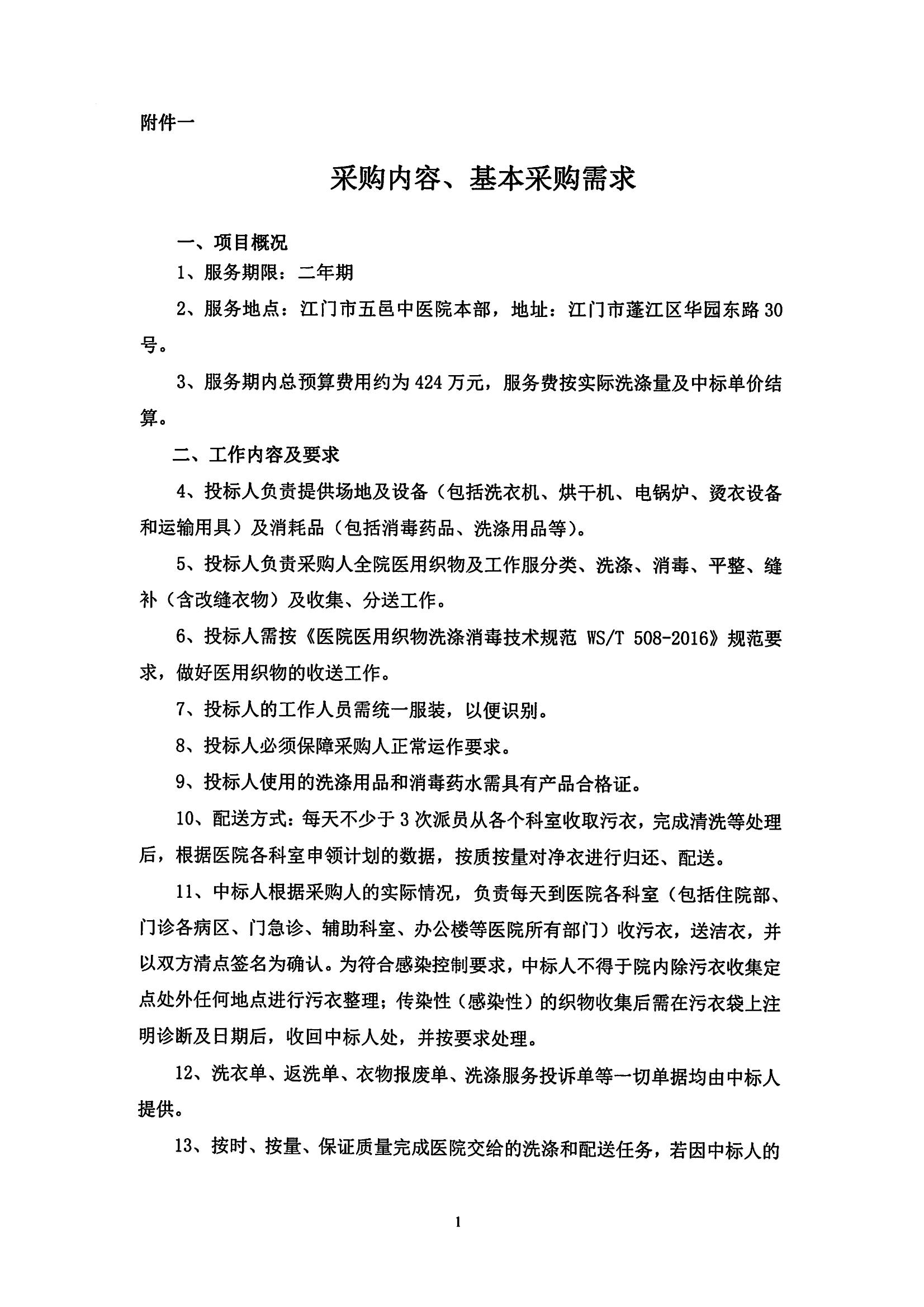 附件一

采购内容、基本采购需求

一、项目概况

1、服务期限：二年期

2、服务地点：江门市五邑中医院本部，地址：江门市蓬江区华园东路30号。

3、服务期内总预算费用约为424万元，服务费按实际洗涤量及中标单价结算。

二、工作内容及要求

4、投标人负责提供场地及设备（包括洗衣机、烘干机、电锅炉、烫衣设备和运输用具）及消耗品（包括消毒药品、洗涤用品等）。

5、投标人负责采购人全院医用织物及工作服分类、洗涤、消毒、平整、缝补（含改缝衣物）及收集、分送工作。

6、投标人需按《医院医用织物洗涤消毒技术规范 WS/T 508-2016》规范要求，做好医用织物的收送工作。

7、投标人的工作人员需统一服装，以便识别。

8、投标人必须保障采购人正常运作要求。

9、投标人使用的洗涤用品和消毒药水需具有产品合格证。

10、配送方式：每天不少于3次派员从各个科室收取污衣，完成清洗等处理后，根据医院各科室申领计划的数据，按质按量对净衣进行归还、配送。

11、中标人根据采购人的实际情况，负责每天到医院各科室（包括住院部、门诊各病区、门急诊、辅助科室、办公楼等医院所有部门）收污衣，送洁衣，并以双方清点签名为确认。为符合感染控制要求，中标人不得于院内除污衣收集定点处外任何地点进行污衣整理；传染性（感染性）的织物收集后需在污衣袋上注明诊断及日期后，收回中标人处，并按要求处理。

12、洗衣单、返洗单、衣物报废单、洗涤服务投诉单等一切单据均由中标人提供。

13、按时、按量、保证质量完成医院交给的洗涤和配送任务，若因中标人的

1